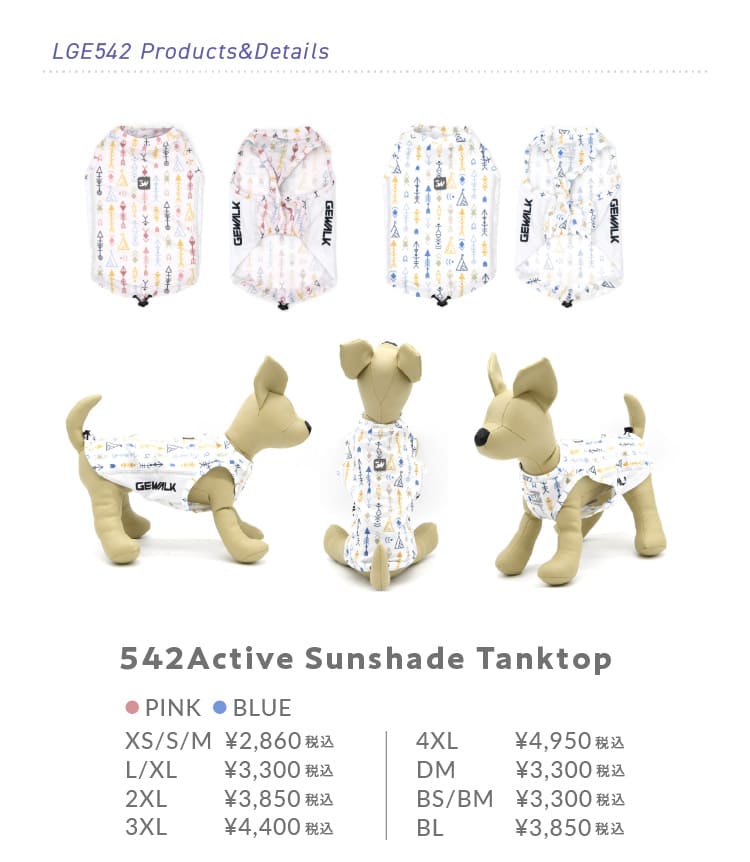 LGE542 Products&Details

GEWALK

GEWALK

GEWALK

GEWALK

GEWALK

542Active Sunshade Tanktop

• PINK • BLUE

XS/S/M ¥2,860税込
L/XL ¥3,300税込
2XL ¥3,850税込
3XL ¥4,400税込

4XL ¥4,950税込
DM ¥3,300税込
BS/BM ¥3,300税込
BL ¥3,850税込